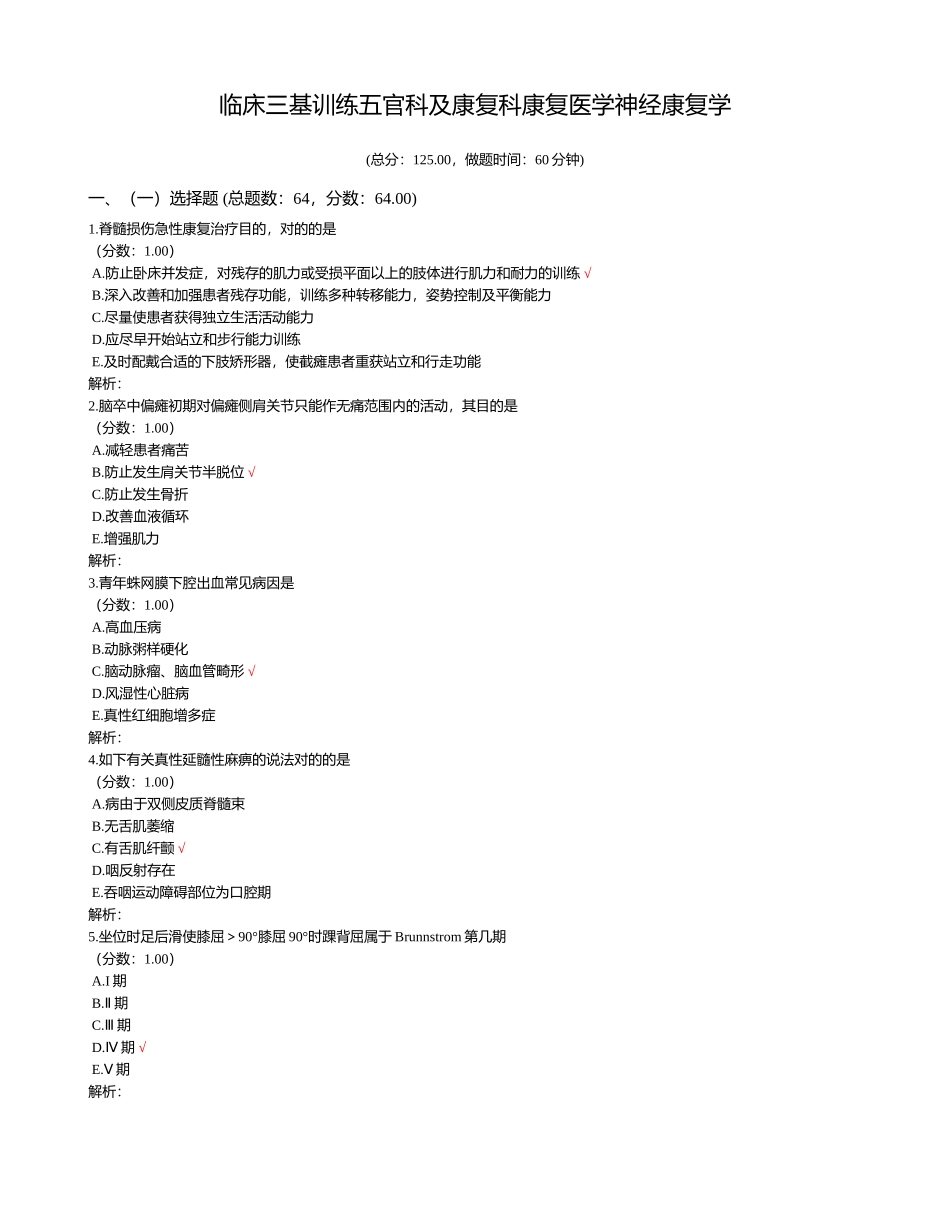 临床三基训练五官科及康复科康复医学神经康复学

(总分：125.00，做题时间：60 分钟)

一、（一）选择题 (总题数：64，分数：64.00)

1.脊髓损伤急性康复治疗目的，对的的是
（分数：1.00）
A.防止卧床并发症，对残存的肌力或受损平面以上的肢体进行肌力和耐力的训练 √
B.深入改善和加强患者残存功能，训练多种转移能力，姿势控制及平衡能力
C.尽量使患者获得独立生活活动能力
D.应尽早开始站立和步行能力训练
E.及时配戴合适的下肢矫形器，使截瘫患者重获站立和行走功能
解析:

2.脑卒中偏瘫初期对偏瘫侧肩关节只能作无痛范围内的活动，其目的是
（分数：1.00）
A.减轻患者痛苦
B.防止发生肩关节半脱位 √
C.防止发生骨折
D.改善血液循环
E.增强肌力
解析:

3.青年蛛网膜下腔出血常见病因是
（分数：1.00）
A.高血压病
B.动脉粥样硬化
C.脑动脉瘤、脑血管畸形 √
D.风湿性心脏病
E.真性红细胞增多症
解析:

4.如下有关真性延髓性麻痹的说法对的的是
（分数：1.00）
A.病由于双侧皮质脊髓束
B.无舌肌萎缩
C.有舌肌纤颤 √
D.咽反射存在
E.吞咽运动障碍部位为口腔期
解析:

5.坐位时足后滑使膝屈＞90°膝屈 90°时踝背屈属于 Brunnstrom 第几期
（分数：1.00）
A.Ⅰ期
B.Ⅱ期
C.Ⅲ期
D.Ⅳ期 √
E.Ⅴ期
解析: